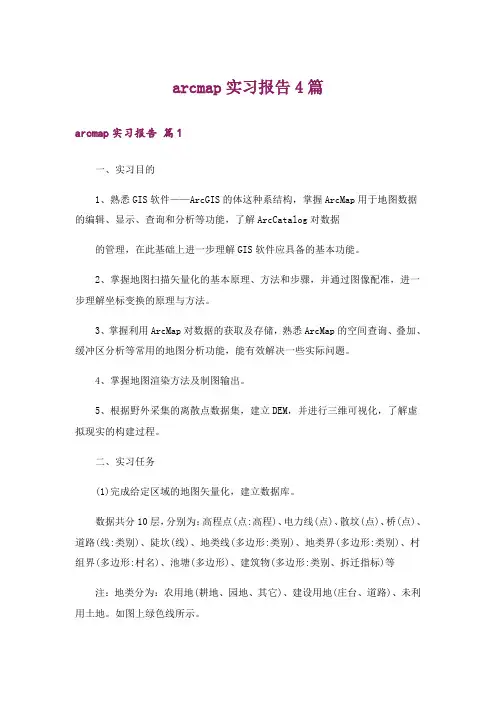 arcmap 实习报告 4 篇

arcmap 实习报告 篇 1

一、实习目的

1、熟悉 GIS 软件——ArcGIS 的体这种系结构，掌握 ArcMap 用于地图数据的编辑、显示、查询和分析等功能，了解 ArcCatalog 对数据

的管理，在此基础上进一步理解 GIS 软件应具备的基本功能。

2、掌握地图扫描矢量化的基本原理、方法和步骤，并通过图像配准，进一步理解坐标变换的原理与方法。

3、掌握利用 ArcMap 对数据的获取及存储，熟悉 ArcMap 的空间查询、叠加、缓冲区分析等常用的地图分析功能，能有效解决一些实际问题。

4、掌握地图渲染方法及制图输出。

5、根据野外采集的离散点数据集，建立 DEM，并进行三维可视化，了解虚拟现实的构建过程。

二、实习任务

(1)完成给定区域的地图矢量化，建立数据库。

数据共分 10 层，分别为：高程点(点:高程)、电力线(点)、散坟(点)、桥(点)、道路(线:类别)、陡坎(线)、地类线(多边形:类别)、地类界(多边形:类别)、村组界(多边形:村名)、池塘(多边形)、建筑物(多边形:类别、拆迁指标)等

注：地类分为：农用地(耕地、园地、其它)、建设用地(庄台、道路)、未利用土地。如图上绿色线所示。